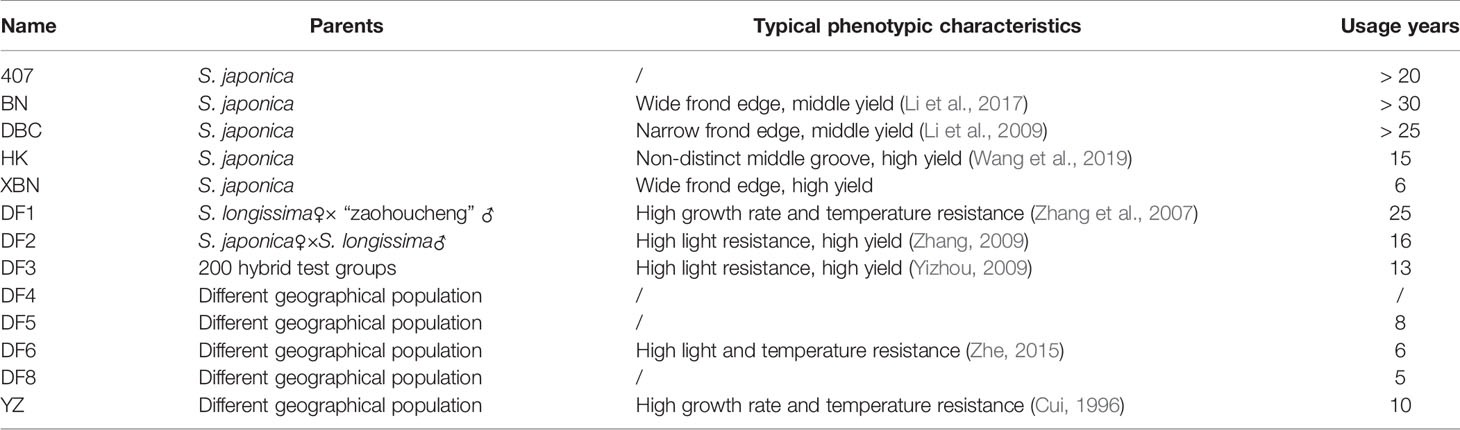 | Name | Parents | Typical phenotypic characteristics | Usage years |
|---|---|---|---|
| 407 | S. japonica | / | > 20 |
| BN | S. japonica | Wide frond edge, middle yield (Li et al., 2017) | > 30 |
| DBC | S. japonica | Narrow frond edge, middle yield (Li et al., 2009) | > 25 |
| HK | S. japonica | Non-distinct middle groove, high yield (Wang et al., 2019) | 15 |
| XBN | S. japonica | Wide frond edge, high yield | 6 |
| DF1 | S. longissima♀× "zaohoucheng" ♂ | High growth rate and temperature resistance (Zhang et al., 2007) | 25 |
| DF2 | S. japonica♀×S. longissima♂ | High light resistance, high yield (Zhang, 2009) | 16 |
| DF3 | 200 hybrid test groups | High light resistance, high yield (Yizhou, 2009) | 13 |
| DF4 | Different geographical population | / | / |
| DF5 | Different geographical population | / | 8 |
| DF6 | Different geographical population | High light and temperature resistance (Zhe, 2015) | 6 |
| DF8 | Different geographical population | / | 5 |
| YZ | Different geographical population | High growth rate and temperature resistance (Cui, 1996) | 10 |